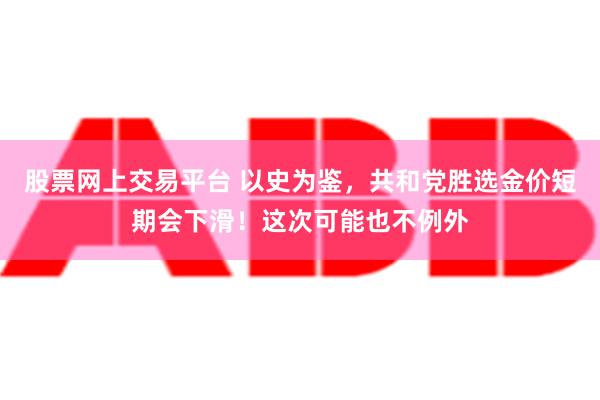 ABB

股票网上交易平台 以史为鉴，共和党胜选金价短期会下滑！这次可能也不例外